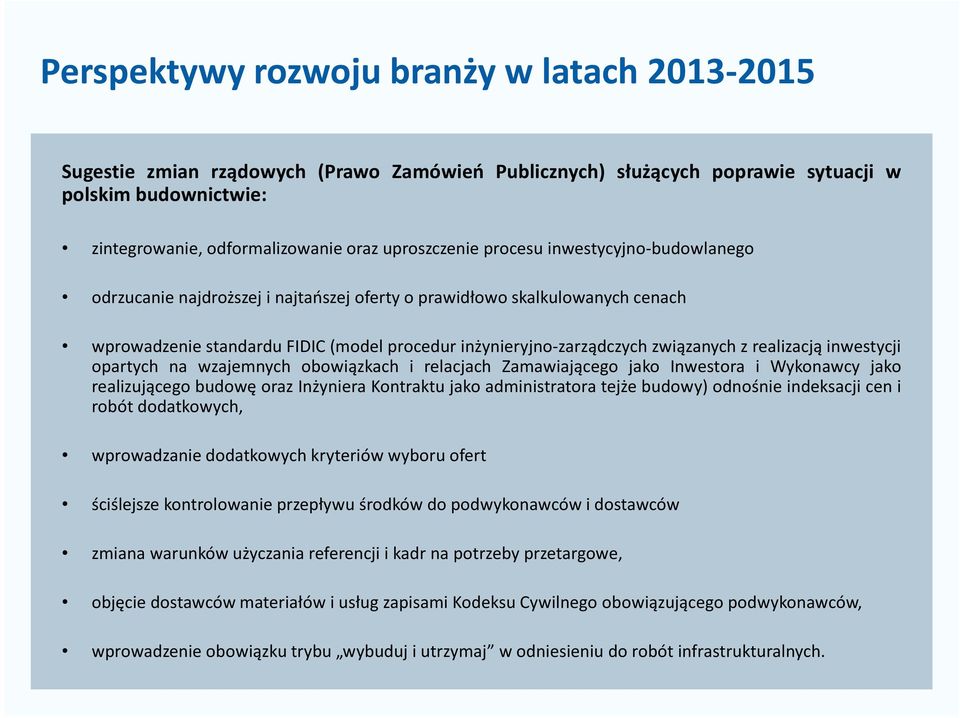 Perspektywy rozwoju branży w latach 2013-2015

Sugestie zmian rządowych (Prawo Zamówień Publicznych) służących poprawie sytuacji w polskim budownictwie:

• zintegrowanie, odformalizowanie oraz uproszczenie procesu inwestycyjno-budowlanego

• odrzucanie najdroższej i najtańszej oferty o prawidłowo skalkulowanych cenach

• wprowadzenie standardu FIDIC (model procedur inżynieryjno-zarządczych związanych z realizacją inwestycji opartych na wzajemnych obowiązkach i relacjach Zamawiającego jako Inwestora i Wykonawcy jako realizującego budowę oraz Inżyniera Kontraktu jako administratora tejże budowy) odnośnie indeksacji cen i robót dodatkowych,

• wprowadzanie dodatkowych kryteriów wyboru ofert

• ściślejsze kontrolowanie przepływu środków do podwykonawców i dostawców

• zmiana warunków użyczania referencji i kadr na potrzeby przetargowe,

• objęcie dostawców materiałów i usług zapisami Kodeksu Cywilnego obowiązującego podwykonawców,

• wprowadzenie obowiązku trybu „wybuduj i utrzymaj" w odniesieniu do robót infrastrukturalnych.